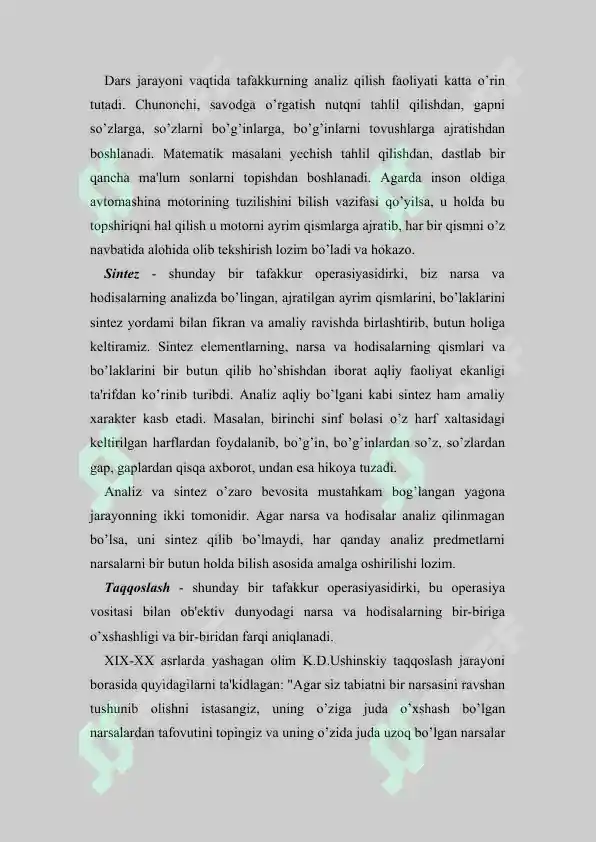 Dars jarayoni vaqtida tafakkurning analiz qilish faoliyati katta o'rin tutadi. Chunonchi, savodga o'rgatish nutqni tahlil qilishdan, gapni so'zlarga, so'zlarni bo'g'inlarga, bo'g'inlarni tovushlarga ajratishdan boshlanadi. Matematik masalani yechish tahlil qilishdan, dastlab bir qancha ma'lum sonlarni topishdan boshlanadi. Agarda inson oldiga avtomashina motorining tuzilishini bilish vazifasi qo'yilsa, u holda bu topshiriqni hal qilish u motorni ayrim qismlarga ajratib, har bir qismni o'z navbatida alohida olib tekshirish lozim bo'ladi va hokazo.

Sintez - shunday bir tafakkur operasiyasidirki, biz narsa va hodisalarning analizda bo'lingan, ajratilgan ayrim qismlarini, bo'laklarini sintez yordami bilan fikran va amaliy ravishda birlashtirib, butun holiga keltiramiz. Sintez elementlarning, narsa va hodisalarning qismlari va bo'laklarini bir butun qilib ho'shishdan iborat aqliy faoliyat ekanligi ta'rifdan ko'rinib turibdi. Analiz aqliy bo'lgani kabi sintez ham amaliy xarakter kasb etadi. Masalan, birinchi sinf bolasi o'z harf xaltasidagi keltirilgan harflardan foydalanib, bo'g'in, bo'g'inlardan so'z, so'zlardan gap, gaplardan qisqa axborot, undan esa hikoya tuzadi.

Analiz va sintez o'zaro bevosita mustahkam bog'langan yagona jarayonning ikki tomonidir. Agar narsa va hodisalar analiz qilinmagan bo'lsa, uni sintez qilib bo'lmaydi, har qanday analiz predmetlarni narsalarni bir butun holda bilish asosida amalga oshirilishi lozim.

Taqqoslash - shunday bir tafakkur operasiyasidirki, bu operasiya vositasi bilan ob'ektiv dunyodagi narsa va hodisalarning bir-biriga o'xshashligi va bir-biridan farqi aniqlanadi.

XIX-XX asrlarda yashagan olim K.D.Ushinskiy taqqoslash jarayoni borasida quyidagilarni ta'kidlagan: "Agar siz tabiatni bir narsasini ravshan tushunib olishni istasangiz, uning o'ziga juda o'xshash bo'lgan narsalardan tafovutini topingiz va uning o'zida juda uzoq bo'lgan narsalar